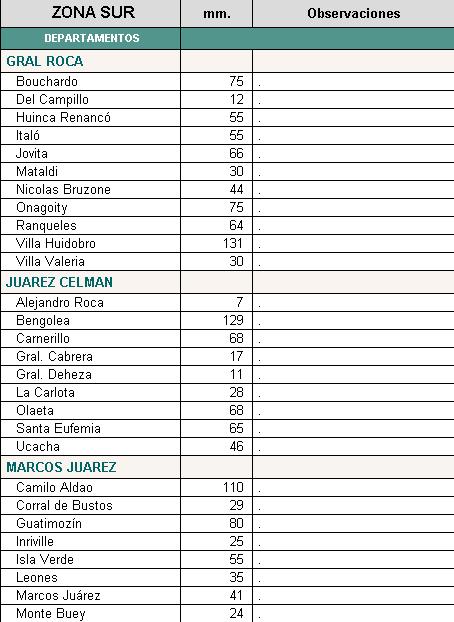 | ZONA SUR | mm. | Observaciones |
|---|---|---|
| DEPARTAMENTOS | | |
| GRAL ROCA | | |
| Bouchardo | 75 | . |
| Del Campillo | 12 | . |
| Huinca Renancó | 55 | . |
| Italó | 55 | . |
| Jovita | 66 | . |
| Mataldi | 30 | . |
| Nicolas Bruzone | 44 | . |
| Onagoity | 75 | . |
| Ranqueles | 64 | . |
| Villa Huidobro | 131 | . |
| Villa Valeria | 30 | . |
| JUAREZ CELMAN | | |
| Alejandro Roca | 7 | . |
| Bengolea | 129 | . |
| Carnerillo | 68 | . |
| Gral. Cabrera | 17 | . |
| Gral. Deheza | 11 | . |
| La Carlota | 28 | . |
| Olaeta | 68 | . |
| Santa Eufemia | 65 | . |
| Ucacha | 46 | . |
| MARCOS JUAREZ | | |
| Camilo Aldao | 110 | . |
| Corral de Bustos | 29 | . |
| Guatimozín | 80 | . |
| Inriville | 25 | . |
| Isla Verde | 55 | . |
| Leones | 35 | . |
| Marcos Juárez | 41 | . |
| Monte Buey | 24 | . |